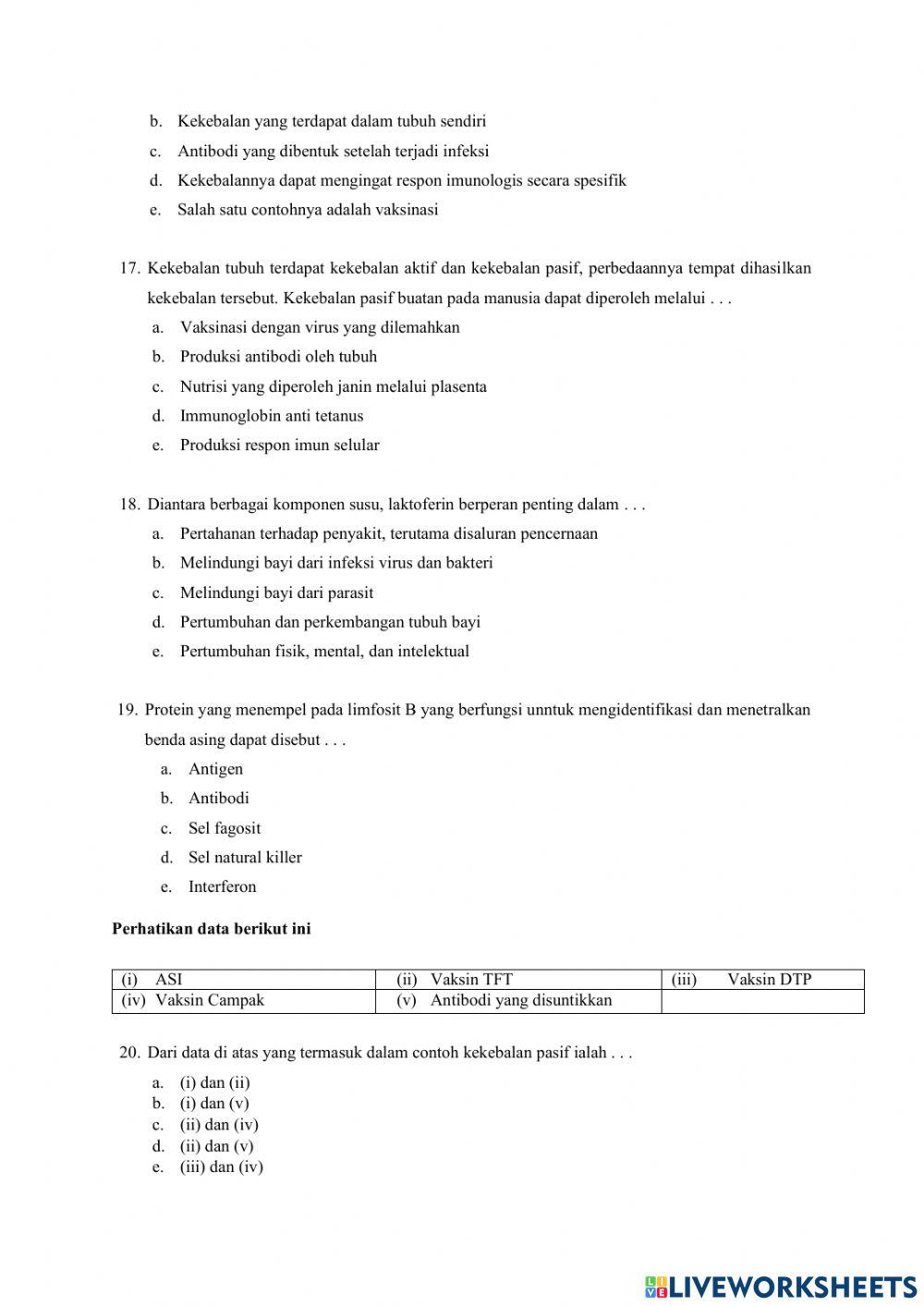 b. Kekebalan yang terdapat dalam tubuh sendiri
c. Antibodi yang dibentuk setelah terjadi infeksi
d. Kekebalannya dapat mengingat respon imunologis secara spesifik
e. Salah satu contohnya adalah vaksinasi

17. Kekebalan tubuh terdapat kekebalan aktif dan kekebalan pasif, perbedaannya tempat dihasilkan kekebalan tersebut. Kekebalan pasif buatan pada manusia dapat diperoleh melalui . . .
a. Vaksinasi dengan virus yang dilemahkan
b. Produksi antibodi oleh tubuh
c. Nutrisi yang diperoleh janin melalui plasenta
d. Immunoglobin anti tetanus
e. Produksi respon imun selular

18. Diantara berbagai komponen susu, laktoferin berperan penting dalam . . .
a. Pertahanan terhadap penyakit, terutama disaluran pencernaan
b. Melindungi bayi dari infeksi virus dan bakteri
c. Melindungi bayi dari parasit
d. Pertumbuhan dan perkembangan tubuh bayi
e. Pertumbuhan fisik, mental, dan intelektual

19. Protein yang menempel pada limfosit B yang berfungsi unntuk mengidentifikasi dan menetralkan benda asing dapat disebut . . .
a. Antigen
b. Antibodi
c. Sel fagosit
d. Sel natural killer
e. Interferon

Perhatikan data berikut ini

| (i) ASI | (ii) Vaksin TFT | (iii) Vaksin DTP |
|---|---|---|
| (iv) Vaksin Campak | (v) Antibodi yang disuntikkan | |

20. Dari data di atas yang termasuk dalam contoh kekebalan pasif ialah . . .
a. (i) dan (ii)
b. (i) dan (v)
c. (ii) dan (iv)
d. (ii) dan (v)
e. (iii) dan (iv)

LIVEWORKSHEETS